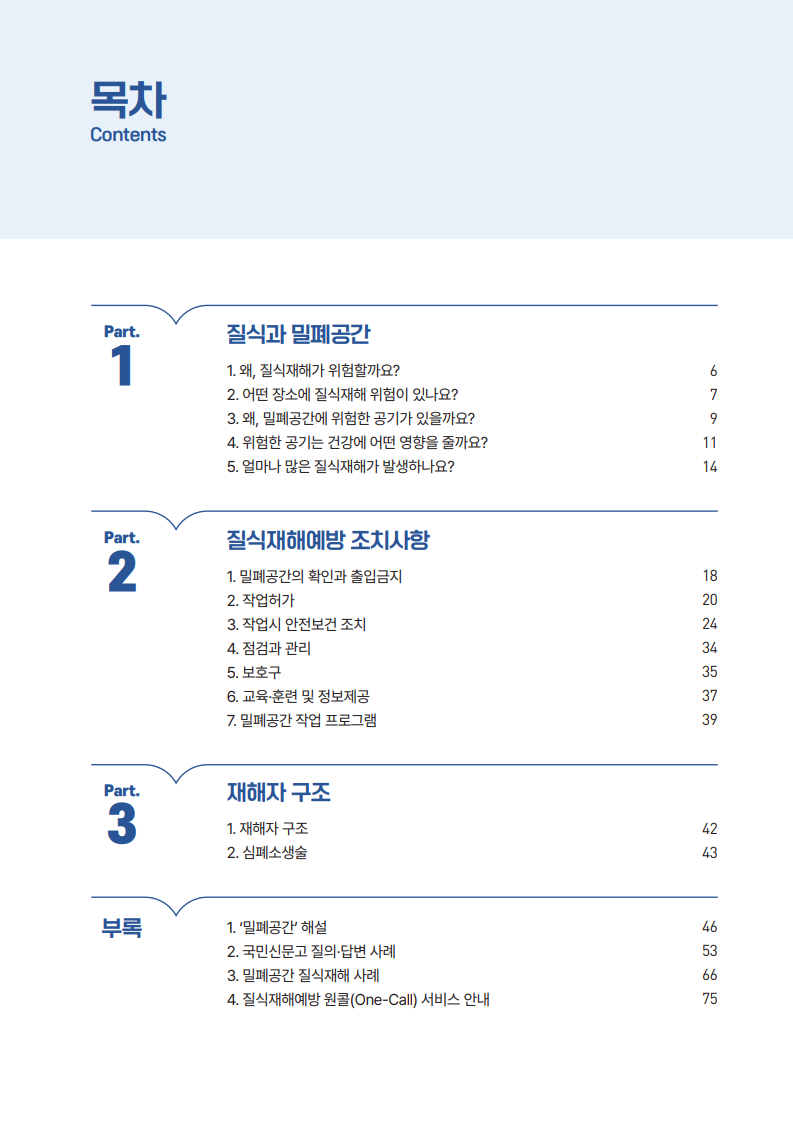 목차
Contents

Part.
1

질식과 밀폐공간

1. 왜, 질식재해가 위험할까요? 6
2. 어떤 장소에 질식재해 위험이 있나요? 7
3. 왜, 밀폐공간에 위험한 공기가 있을까요? 9
4. 위험한 공기는 건강에 어떤 영향을 줄까요? 11
5. 얼마나 많은 질식재해가 발생하나요? 14

Part.
2

질식재해예방 조치사항

1. 밀폐공간의 확인과 출입금지 18
2. 작업허가 20
3. 작업시 안전보건 조치 24
4. 점검과 관리 34
5. 보호구 35
6. 교육·훈련 및 정보제공 37
7. 밀폐공간 작업 프로그램 39

Part.
3

재해자 구조

1. 재해자 구조 42
2. 심폐소생술 43

부록

1. '밀폐공간' 해설 46
2. 국민신문고 질의·답변 사례 53
3. 밀폐공간 질식재해 사례 66
4. 질식재해예방 원콜(One-Call) 서비스 안내 75